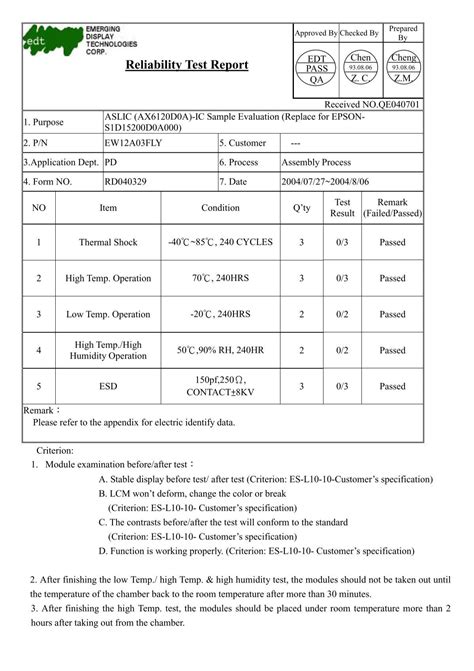 edt EMERGING DISPLAY TECHNOLOGIES CORP.

Reliability Test Report

| Approved By | Checked By | Prepared By |
|---|---|---|
| EDT PASS QA | Chen 93.08.06 Z. C. | Cheng 93.08.06 Z.M. |

Received NO.QE040701

| 1. Purpose | ASLIC (AX6120D0A)-IC Sample Evaluation (Replace for EPSON-S1D15200D0A000) | | |
|---|---|---|---|
| 2. P/N | EW12A03FLY | 5. Customer | --- |
| 3.Application Dept. | PD | 6. Process | Assembly Process |
| 4. Form NO. | RD040329 | 7. Date | 2004/07/27~2004/8/06 |

| NO | Item | Condition | Q'ty | Test Result | Remark (Failed/Passed) |
|---|---|---|---|---|---|
| 1 | Thermal Shock | -40℃~85℃, 240 CYCLES | 3 | 0/3 | Passed |
| 2 | High Temp. Operation | 70℃, 240HRS | 3 | 0/3 | Passed |
| 3 | Low Temp. Operation | -20℃, 240HRS | 2 | 0/2 | Passed |
| 4 | High Temp./High Humidity Operation | 50℃,90% RH, 240HR | 2 | 0/2 | Passed |
| 5 | ESD | 150pf,250Ω, CONTACT±8KV | 3 | 0/3 | Passed |

Remark：
Please refer to the appendix for electric identify data.

Criterion:
1. Module examination before/after test：
A. Stable display before test/ after test (Criterion: ES-L10-10-Customer's specification)
B. LCM won't deform, change the color or break
(Criterion: ES-L10-10- Customer's specification)
C. The contrasts before/after the test will conform to the standard
(Criterion: ES-L10-10- Customer's specification)
D. Function is working properly. (Criterion: ES-L10-10- Customer's specification)

2. After finishing the low Temp./ high Temp. & high humidity test, the modules should not be taken out until the temperature of the chamber back to the room temperature after more than 30 minutes.
3. After finishing the high Temp. test, the modules should be placed under room temperature more than 2 hours after taking out from the chamber.